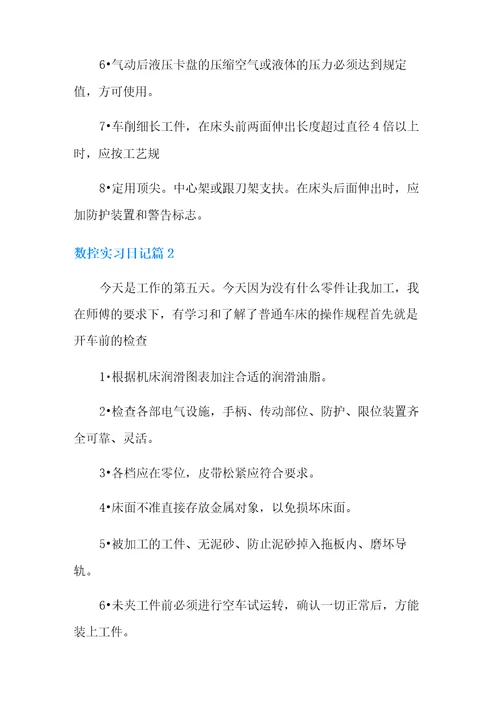 6•气动后液压卡盘的压缩空气或液体的压力必须达到规定值，方可使用。

7•车削细长工件，在床头前两面伸出长度超过直径 4 倍以上时，应按工艺规

8•定用顶尖。中心架或跟刀架支扶。在床头后面伸出时，应加防护装置和警告标志。

数控实习日记篇 2

今天是工作的第五天。今天因为没有什么零件让我加工，我在师傅的要求下，有学习和了解了普通车床的操作规程首先就是开车前的检查

1•根据机床润滑图表加注合适的润滑油脂。

2•检查各部电气设施，手柄、传动部位、防护、限位装置齐全可靠、灵活。

3•各档应在零位，皮带松紧应符合要求。

4•床面不准直接存放金属对象，以免损坏床面。

5•被加工的工件、无泥砂、防止泥砂掉入拖板内、磨坏导轨。

6•未夹工件前必须进行空车试运转，确认一切正常后，方能装上工件。